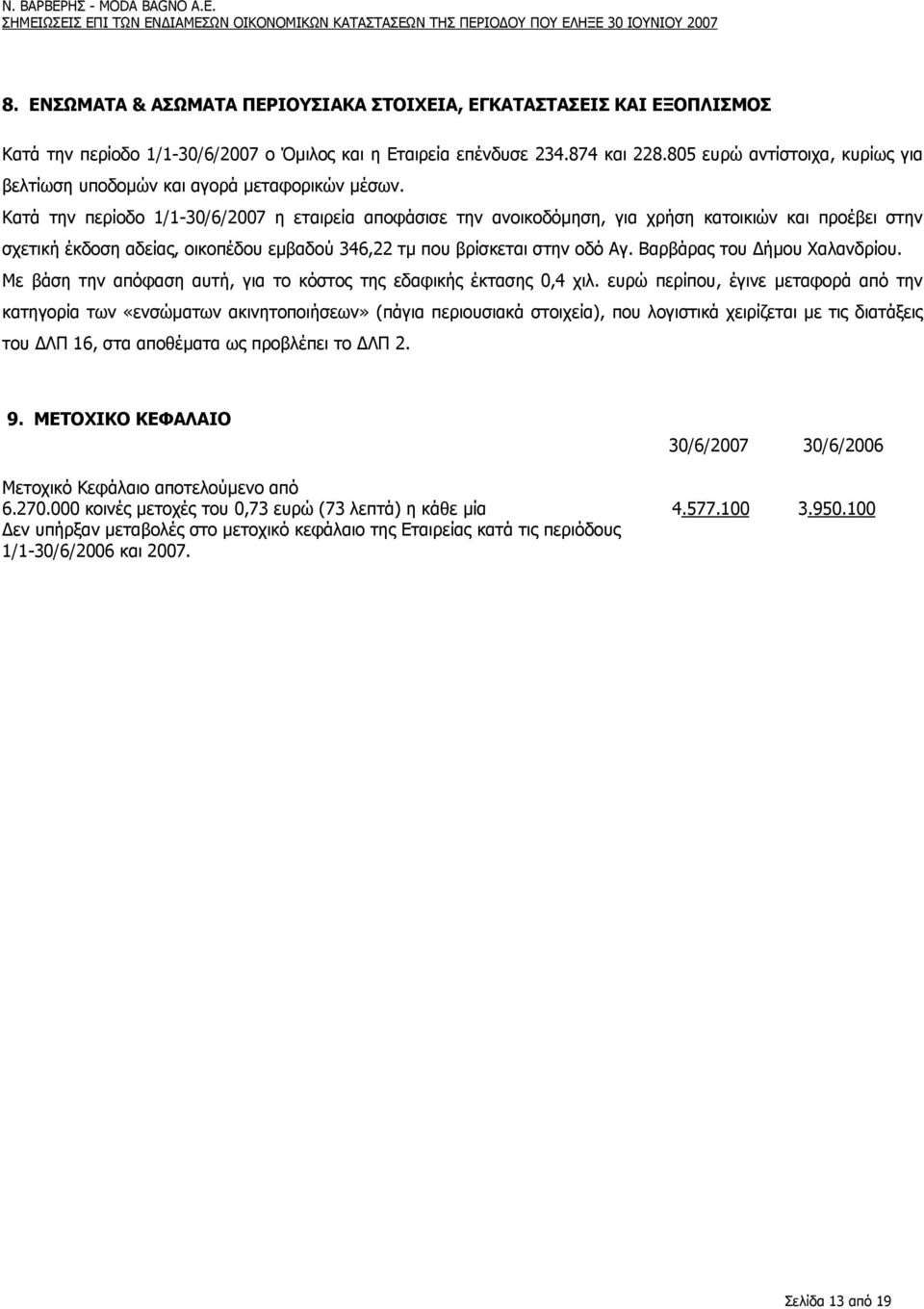 Ν. ΒΑΡΒΕΡΗΣ - MODA BAGNO A.E.
ΣΗΜΕΙΩΣΕΙΣ ΕΠΙ ΤΩΝ ΕΝΔΙΑΜΕΣΩΝ ΟΙΚΟΝΟΜΙΚΩΝ ΚΑΤΑΣΤΑΣΕΩΝ ΤΗΣ ΠΕΡΙΟΔΟΥ ΠΟΥ ΕΛΗΞΕ 30 ΙΟΥΝΙΟΥ 2007

8. ΕΝΣΩΜΑΤΑ & ΑΣΩΜΑΤΑ ΠΕΡΙΟΥΣΙΑΚΑ ΣΤΟΙΧΕΙΑ, ΕΓΚΑΤΑΣΤΑΣΕΙΣ ΚΑΙ ΕΞΟΠΛΙΣΜΟΣ

Κατά την περίοδο 1/1-30/6/2007 ο Όμιλος και η Εταιρεία επένδυσε 234.874 και 228.805 ευρώ αντίστοιχα, κυρίως για βελτίωση υποδομών και αγορά μεταφορικών μέσων.
Κατά την περίοδο 1/1-30/6/2007 η εταιρεία αποφάσισε την ανοικοδόμηση, για χρήση κατοικιών και προέβει στην σχετική έκδοση αδείας, οικοπέδου εμβαδού 346,22 τμ που βρίσκεται στην οδό Αγ. Βαρβάρας του Δήμου Χαλανδρίου. Με βάση την απόφαση αυτή, για το κόστος της εδαφικής έκτασης 0,4 χιλ. ευρώ περίπου, έγινε μεταφορά από την κατηγορία των «ενσώματων ακινητοποιήσεων» (πάγια περιουσιακά στοιχεία), που λογιστικά χειρίζεται με τις διατάξεις του ΔΛΠ 16, στα αποθέματα ως προβλέπει το ΔΛΠ 2.

9. ΜΕΤΟΧΙΚΟ ΚΕΦΑΛΑΙΟ

| | 30/6/2007 | 30/6/2006 |
|---|---|---|
| Μετοχικό Κεφάλαιο αποτελούμενο από 6.270.000 κοινές μετοχές του 0,73 ευρώ (73 λεπτά) η κάθε μία | 4.577.100 | 3.950.100 |

Δεν υπήρξαν μεταβολές στο μετοχικό κεφάλαιο της Εταιρείας κατά τις περιόδους 1/1-30/6/2006 και 2007.

Σελίδα 13 από 19